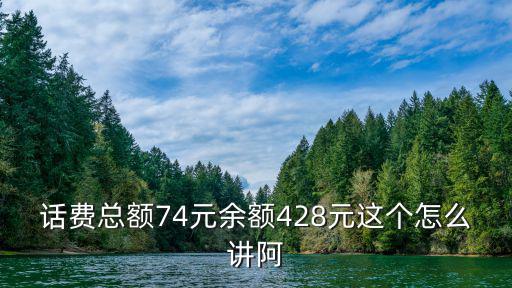 话费总额74元余额428元这个怎么讲阿